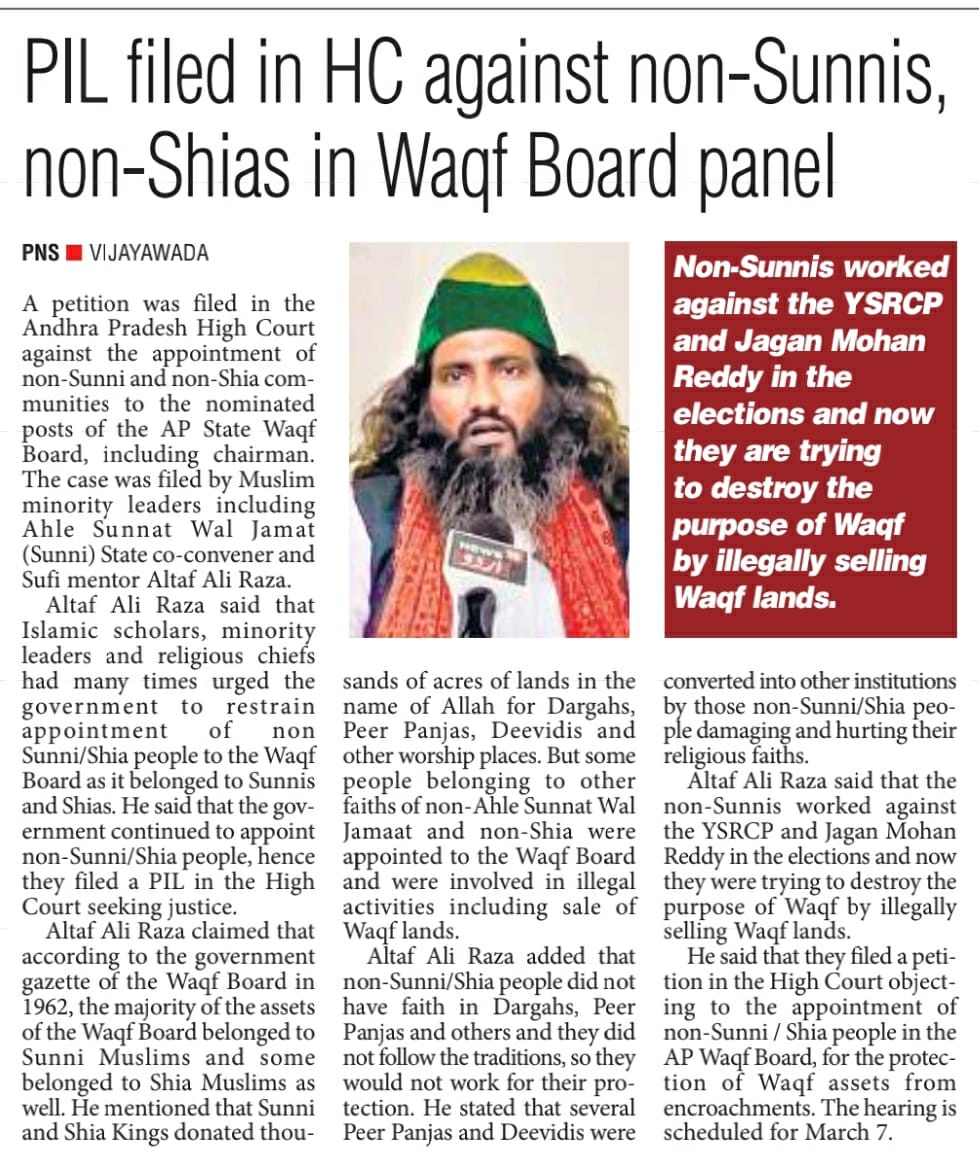 PIL filed in HC against non-Sunnis, non-Shias in Waqf Board panel

PNS ■ VIJAYAWADA

A petition was filed in the Andhra Pradesh High Court against the appointment of non-Sunni and non-Shia communities to the nominated posts of the AP State Waqf Board, including chairman. The case was filed by Muslim minority leaders including Ahle Sunnat Wal Jamat (Sunni) State co-convener and Sufi mentor Altaf Ali Raza.

Altaf Ali Raza said that Islamic scholars, minority leaders and religious chiefs had many times urged the government to restrain appointment of non Sunni/Shia people to the Waqf Board as it belonged to Sunnis and Shias. He said that the government continued to appoint non-Sunni/Shia people, hence they filed a PIL in the High Court seeking justice.

Altaf Ali Raza claimed that according to the government gazette of the Waqf Board in 1962, the majority of the assets of the Waqf Board belonged to Sunni Muslims and some belonged to Shia Muslims as well. He mentioned that Sunni and Shia Kings donated thousands of acres of lands in the name of Allah for Dargahs, Peer Panjas, Deevidis and other worship places. But some people belonging to other faiths of non-Ahle Sunnat Wal Jamaat and non-Shia were appointed to the Waqf Board and were involved in illegal activities including sale of Waqf lands.

Altaf Ali Raza added that non-Sunni/Shia people did not have faith in Dargahs, Peer Panjas and others and they did not follow the traditions, so they would not work for their protection. He stated that several Peer Panjas and Deevidis were converted into other institutions by those non-Sunni/Shia people damaging and hurting their religious faiths.

Altaf Ali Raza said that the non-Sunnis worked against the YSRCP and Jagan Mohan Reddy in the elections and now they were trying to destroy the purpose of Waqf by illegally selling Waqf lands.

He said that they filed a petition in the High Court objecting to the appointment of non-Sunni / Shia people in the AP Waqf Board, for the protection of Waqf assets from encroachments. The hearing is scheduled for March 7.

Non-Sunnis worked against the YSRCP and Jagan Mohan Reddy in the elections and now they are trying to destroy the purpose of Waqf by illegally selling Waqf lands.